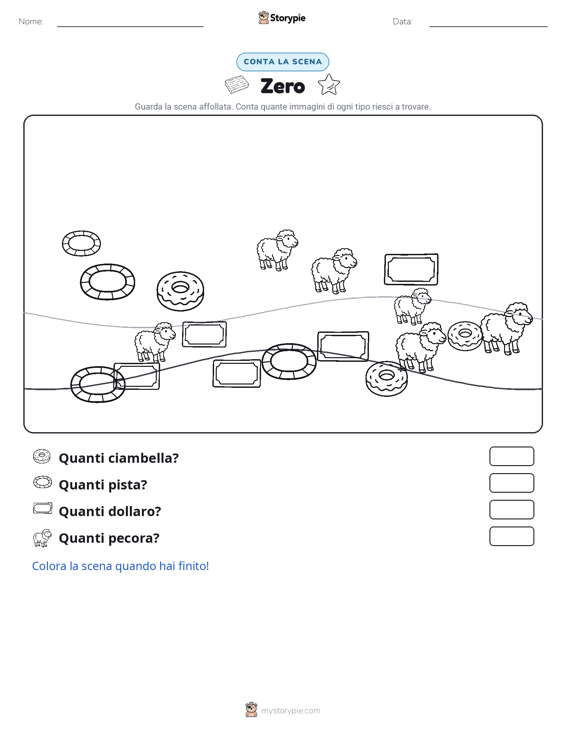 Nome:

Storypie

Data:

CONTA LA SCENA

Zero

Guarda la scena affollata. Conta quante immagini di ogni tipo riesci a trovare.

Quanti ciambella?

Quanti pista?

Quanti dollaro?

Quanti pecora?

Colora la scena quando hai finito!

mystorypie.com